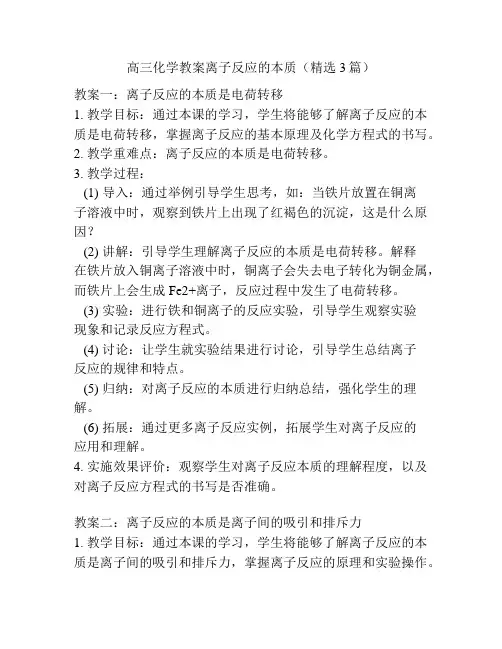 高三化学教案离子反应的本质（精选 3 篇）

教案一：离子反应的本质是电荷转移
1. 教学目标：通过本课的学习，学生将能够了解离子反应的本质是电荷转移，掌握离子反应的基本原理及化学方程式的书写。
2. 教学重难点：离子反应的本质是电荷转移。
3. 教学过程：
(1) 导入：通过举例引导学生思考，如：当铁片放置在铜离子溶液中时，观察到铁片上出现了红褐色的沉淀，这是什么原因？
(2) 讲解：引导学生理解离子反应的本质是电荷转移。解释在铁片放入铜离子溶液中时，铜离子会失去电子转化为铜金属，而铁片上会生成 Fe2+离子，反应过程中发生了电荷转移。
(3) 实验：进行铁和铜离子的反应实验，引导学生观察实验现象和记录反应方程式。
(4) 讨论：让学生就实验结果进行讨论，引导学生总结离子反应的规律和特点。
(5) 归纳：对离子反应的本质进行归纳总结，强化学生的理解。
(6) 拓展：通过更多离子反应实例，拓展学生对离子反应的应用和理解。
4. 实施效果评价：观察学生对离子反应本质的理解程度，以及对离子反应方程式的书写是否准确。

教案二：离子反应的本质是离子间的吸引和排斥力
1. 教学目标：通过本课的学习，学生将能够了解离子反应的本质是离子间的吸引和排斥力，掌握离子反应的原理和实验操作。